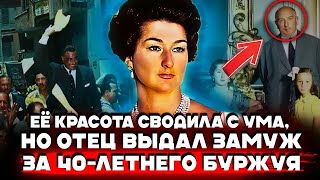 ЕЁ КРАСОТА СВОДИЛА С УМА, НО ОТЕЦ ВЫДАЛ ЗАМУЖ ЗА 40-ЛЕТНЕГО БУРЖУЯ